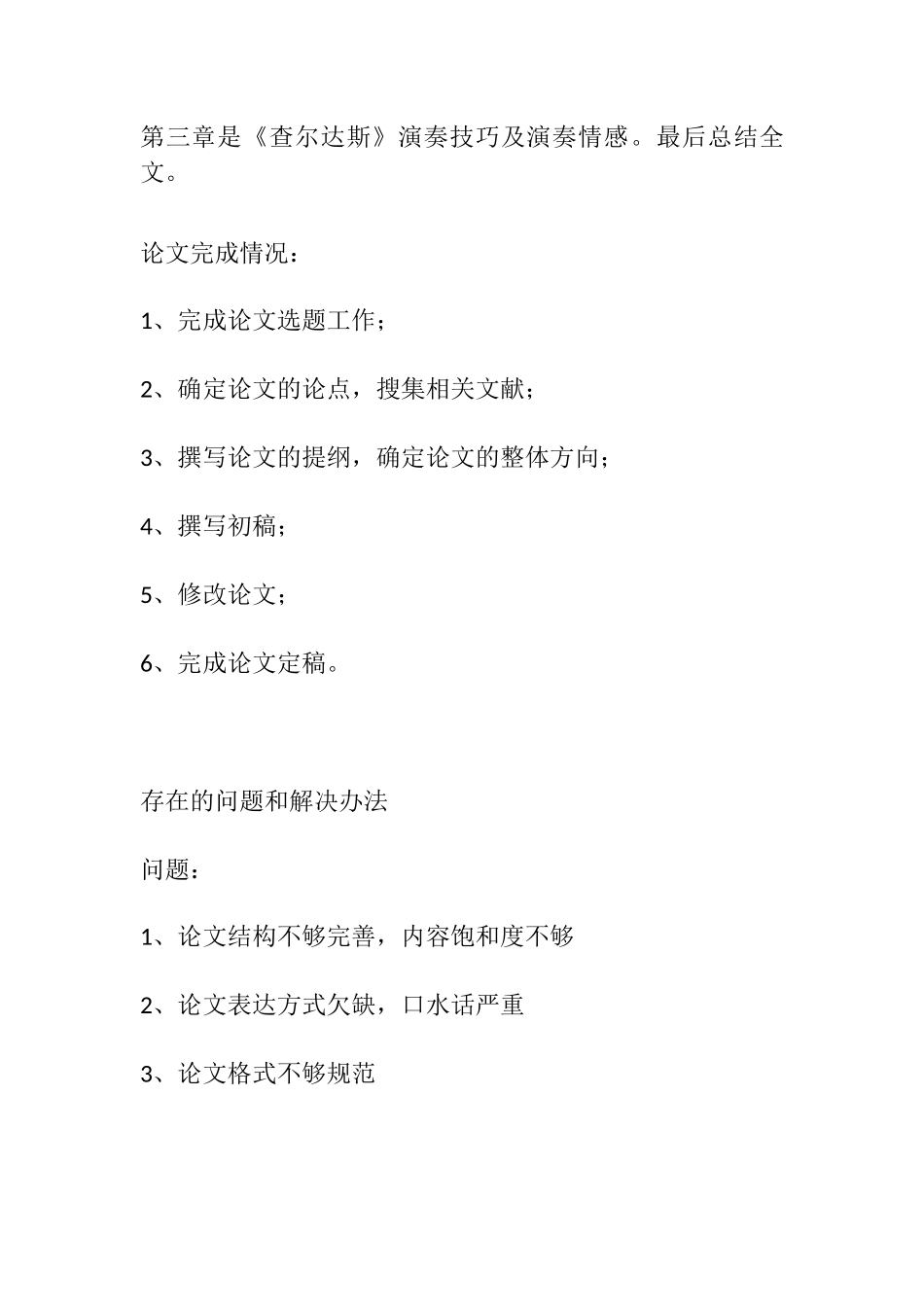 第三章是《查尔达斯》演奏技巧及演奏情感。最后总结全文。

论文完成情况：

1、完成论文选题工作；

2、确定论文的论点，搜集相关文献；

3、撰写论文的提纲，确定论文的整体方向；

4、撰写初稿；

5、修改论文；

6、完成论文定稿。

存在的问题和解决办法

问题：

1、论文结构不够完善，内容饱和度不够

2、论文表达方式欠缺，口水话严重

3、论文格式不够规范